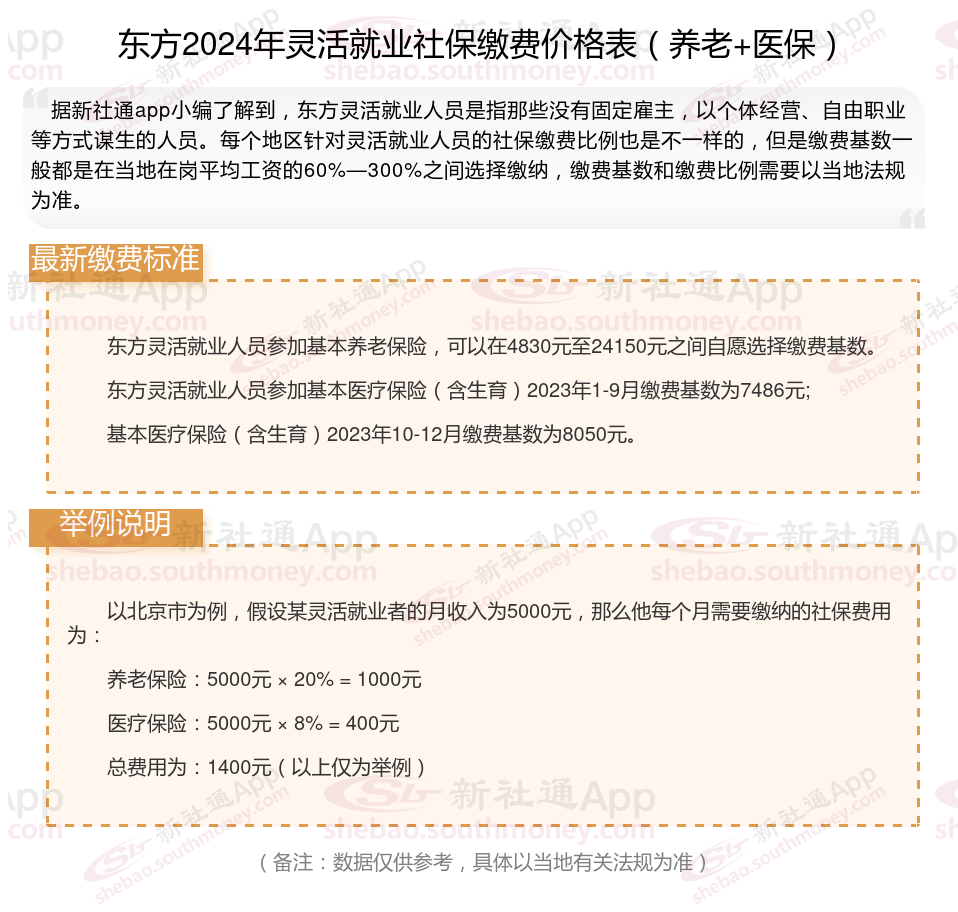 东方2024年灵活就业社保缴费价格表（养老+医保）

据新社通app小编了解到，东方灵活就业人员是指那些没有固定雇主，以个体经营、自由职业等方式谋生的人员。每个地区针对灵活就业人员的社保缴费比例也是不一样的，但是缴费基数一般都是在当地在岗平均工资的60%—300%之间选择缴纳，缴费基数和缴费比例需要以当地法规为准。

最新缴费标准

东方灵活就业人员参加基本养老保险，可以在4830元至24150元之间自愿选择缴费基数。

东方灵活就业人员参加基本医疗保险（含生育）2023年1-9月缴费基数为7486元;

基本医疗保险（含生育）2023年10-12月缴费基数为8050元。

举例说明

以北京市为例，假设某灵活就业者的月收入为5000元，那么他每个月需要缴纳的社保费用为：

养老保险：5000元 × 20% = 1000元

医疗保险：5000元 × 8% = 400元

总费用为：1400元（以上仅为举例）

（备注：数据仅供参考，具体以当地有关法规为准）

新社通App
shebao.southmoney.com